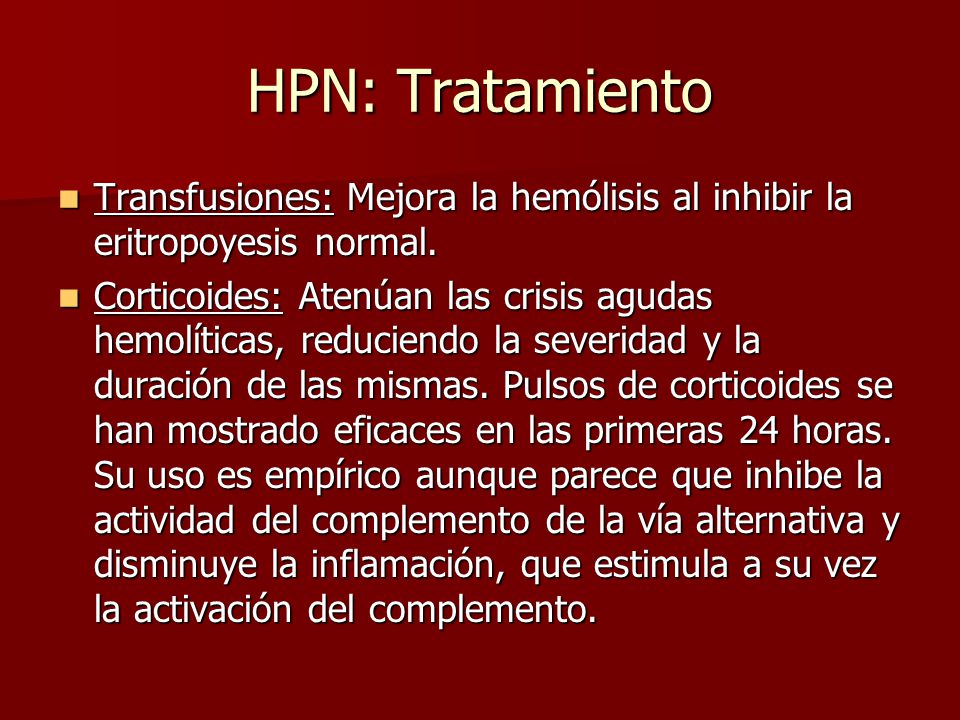 HPN: Tratamiento

Transfusiones: Mejora la hemólisis al inhibir la eritropoyesis normal.

Corticoides: Atenúan las crisis agudas hemolíticas, reduciendo la severidad y la duración de las mismas. Pulsos de corticoides se han mostrado eficaces en las primeras 24 horas. Su uso es empírico aunque parece que inhibe la actividad del complemento de la vía alternativa y disminuye la inflamación, que estimula a su vez la activación del complemento.